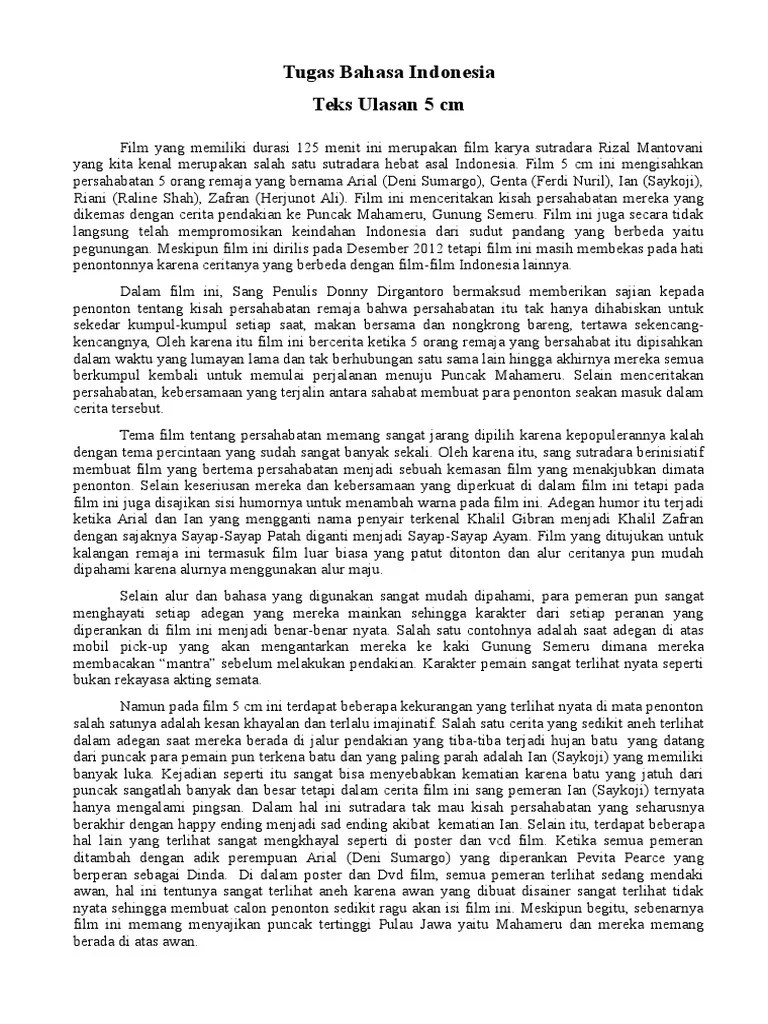 Tugas Bahasa Indonesia

Teks Ulasan 5 cm

Film yang memiliki durasi 125 menit ini merupakan film karya sutradara Rizal Mantovani yang kita kenal merupakan salah satu sutradara hebat asal Indonesia. Film 5 cm ini mengisahkan persahabatan 5 orang remaja yang bernama Arial (Deni Sumargo), Genta (Ferdi Nuril), Ian (Saykoji), Riani (Raline Shah), Zafran (Herjunot Ali). Film ini menceritakan kisah persahabatan mereka yang dikemas dengan cerita pendakian ke Puncak Mahameru, Gunung Semeru. Film ini juga secara tidak langsung telah mempromosikan keindahan Indonesia dari sudut pandang yang berbeda yaitu pegunungan. Meskipun film ini dirilis pada Desember 2012 tetapi film ini masih membekas pada hati penontonnya karena ceritanya yang berbeda dengan film-film Indonesia lainnya.

Dalam film ini, Sang Penulis Donny Dirgantoro bermaksud memberikan sajian kepada penonton tentang kisah persahabatan remaja bahwa persahabatan itu tak hanya dihabiskan untuk sekedar kumpul-kumpul setiap saat, makan bersama dan nongkrong bareng, tertawa sekencang-kencangnya, Oleh karena itu film ini bercerita ketika 5 orang remaja yang bersahabat itu dipisahkan dalam waktu yang lumayan lama dan tak berhubungan satu sama lain hingga akhirnya mereka semua berkumpul kembali untuk memulai perjalanan menuju Puncak Mahameru. Selain menceritakan persahabatan, kebersamaan yang terjalin antara sahabat membuat para penonton seakan masuk dalam cerita tersebut.

Tema film tentang persahabatan memang sangat jarang dipilih karena kepopulerannya kalah dengan tema percintaan yang sudah sangat banyak sekali. Oleh karena itu, sang sutradara berinisiatif membuat film yang bertema persahabatan menjadi sebuah kemasan film yang menakjubkan dimata penonton. Selain keseriusan mereka dan kebersamaan yang diperkuat di dalam film ini tetapi pada film ini juga disajikan sisi humornya untuk menambah warna pada film ini. Adegan humor itu terjadi ketika Arial dan Ian yang mengganti nama penyair terkenal Khalil Gibran menjadi Khalil Zafran dengan sajaknya Sayap-Sayap Patah diganti menjadi Sayap-Sayap Ayam. Film yang ditujukan untuk kalangan remaja ini termasuk film luar biasa yang patut ditonton dan alur ceritanya pun mudah dipahami karena alurnya menggunakan alur maju.

Selain alur dan bahasa yang digunakan sangat mudah dipahami, para pemeran pun sangat menghayati setiap adegan yang mereka mainkan sehingga karakter dari setiap peranan yang diperankan di film ini menjadi benar-benar nyata. Salah satu contohnya adalah saat adegan di atas mobil pick-up yang akan mengantarkan mereka ke kaki Gunung Semeru dimana mereka membacakan “mantra” sebelum melakukan pendakian. Karakter pemain sangat terlihat nyata seperti bukan rekayasa akting semata.

Namun pada film 5 cm ini terdapat beberapa kekurangan yang terlihat nyata di mata penonton salah satunya adalah kesan khayalan dan terlalu imajinatif. Salah satu cerita yang sedikit aneh terlihat dalam adegan saat mereka berada di jalur pendakian yang tiba-tiba terjadi hujan batu yang datang dari puncak para pemain pun terkena batu dan yang paling parah adalah Ian (Saykoji) yang memiliki banyak luka. Kejadian seperti itu sangat bisa menyebabkan kematian karena batu yang jatuh dari puncak sangatlah banyak dan besar tetapi dalam cerita film ini sang pemeran Ian (Saykoji) ternyata hanya mengalami pingsan. Dalam hal ini sutradara tak mau kisah persahabatan yang seharusnya berakhir dengan happy ending menjadi sad ending akibat kematian Ian. Selain itu, terdapat beberapa hal lain yang terlihat sangat mengkhayal seperti di poster dan vcd film. Ketika semua pemeran ditambah dengan adik perempuan Arial (Deni Sumargo) yang diperankan Pevita Pearce yang berperan sebagai Dinda. Di dalam poster dan Dvd film, semua pemeran terlihat sedang mendaki awan, hal ini tentunya sangat terlihat aneh karena awan yang dibuat disainer sangat terlihat tidak nyata sehingga membuat calon penonton sedikit ragu akan isi film ini. Meskipun begitu, sebenarnya film ini memang menyajikan puncak tertinggi Pulau Jawa yaitu Mahameru dan mereka memang berada di atas awan.